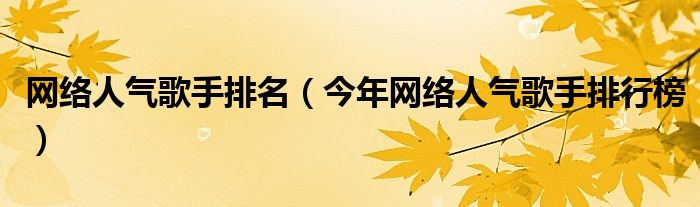 网络人气歌手排名（今年网络人气歌手排行榜）